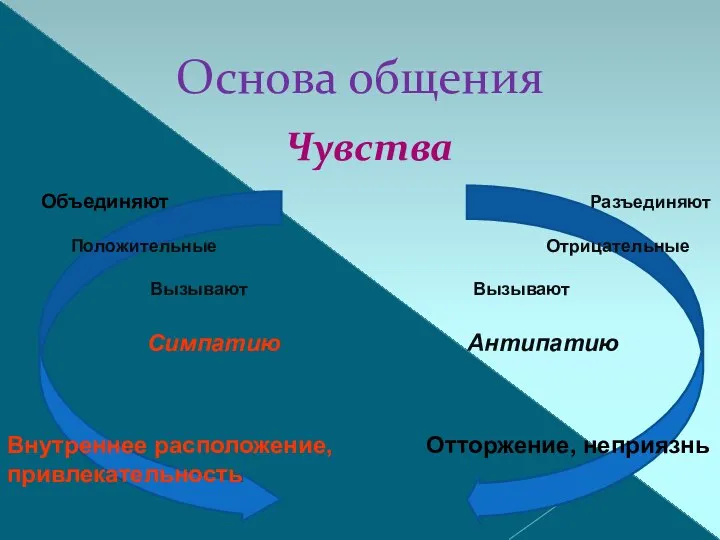 Основа общения

Чувства

Объединяют

Положительные

Вызывают

Симпатию

Внутреннее расположение, привлекательность

Разъединяют

Отрицательные

Вызывают

Антипатию

Отторжение, неприязнь